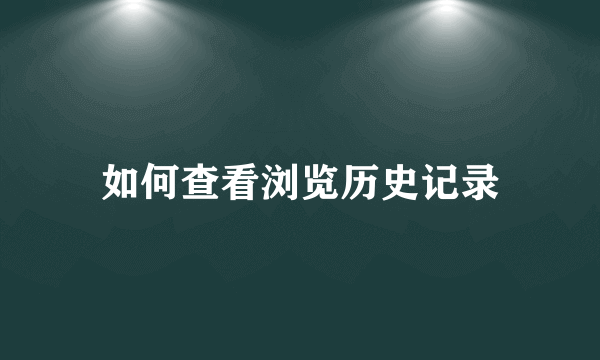 如何查看浏览历史记录